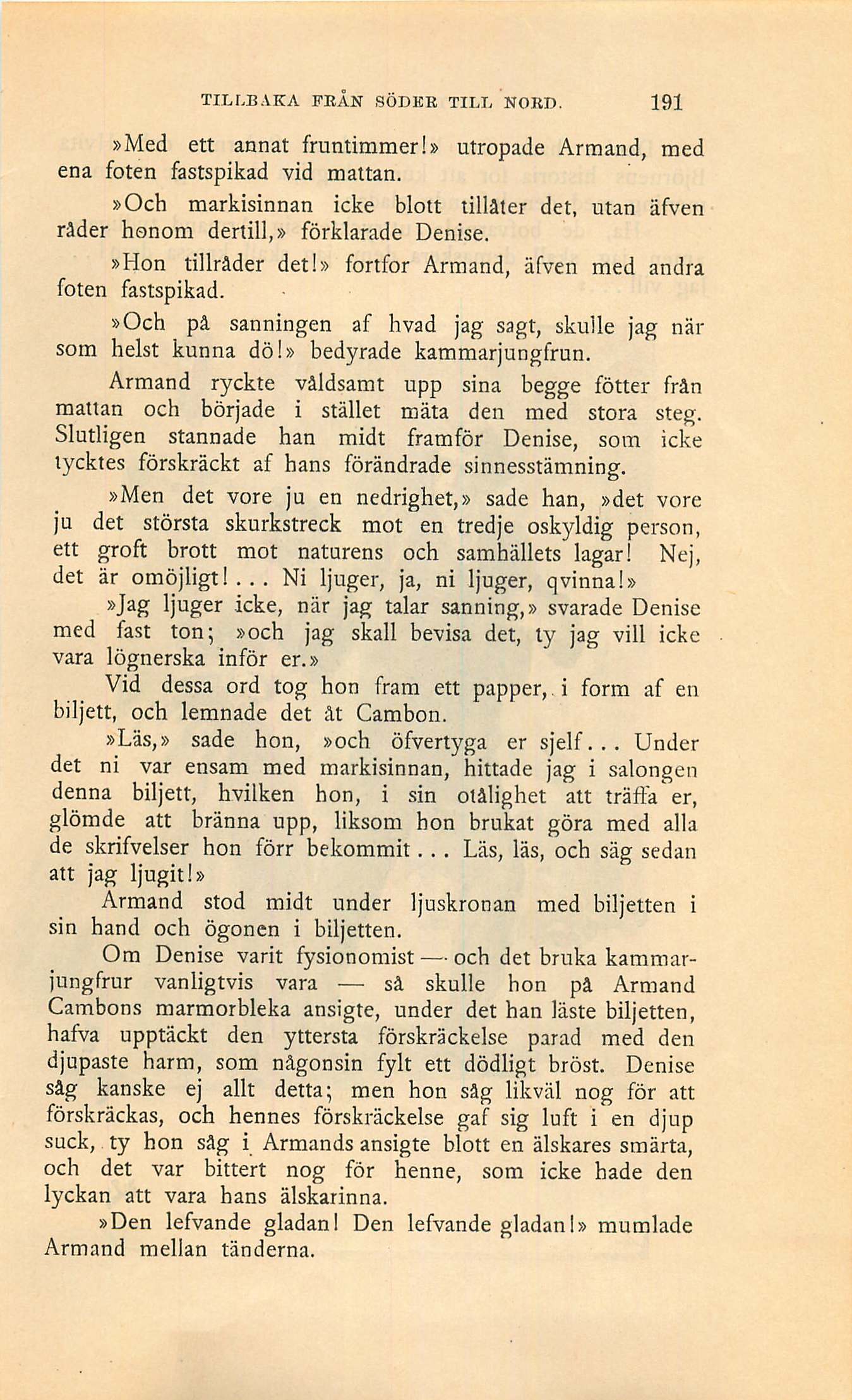 TILLBAKA FRÅN SÖDER TILL NORD. 191

»Med ett annat fruntimmer!» utropade Armand, med ena foten fastspikad vid mattan.

»Och markisinnan icke blott tillåter det, utan äfven råder honom dertill,» förklarade Denise.

»Hon tillråder det!» fortfor Armand, äfven med andra foten fastspikad.

»Och på sanningen af hvad jag sagt, skulle jag när som helst kunna dö!» bedyrade kammarjungfrun.

Armand ryckte våldsamt upp sina begge fötter från mattan och började i stället mäta den med stora steg. Slutligen stannade han midt framför Denise, som icke tycktes förskräckt af hans förändrade sinnesstämning.

»Men det vore ju en nedrighet,» sade han, »det vore ju det största skurkstreck mot en tredje oskyldig person, ett groft brott mot naturens och samhällets lagar! Nej, det är omöjligt!... Ni ljuger, ja, ni ljuger, qvinna!»

»Jag ljuger icke, när jag talar sanning,» svarade Denise med fast ton; »och jag skall bevisa det, ty jag vill icke vara lögnerska inför er.»

Vid dessa ord tog hon fram ett papper, i form af en biljett, och lemnade det åt Cambon.

»Läs,» sade hon, »och öfvertyga er sjelf... Under det ni var ensam med markisinnan, hittade jag i salongen denna biljett, hvilken hon, i sin otålighet att träffa er, glömde att bränna upp, liksom hon brukat göra med alla de skrifvelser hon förr bekommit... Läs, läs, och säg sedan att jag ljugit!»

Armand stod midt under ljuskronan med biljetten i sin hand och ögonen i biljetten.

Om Denise varit fysionomist — och det bruka kammarjungfrur vanligtvis vara — så skulle hon på Armand Cambons marmorbleka ansigte, under det han läste biljetten, hafva upptäckt den yttersta förskräckelse parad med den djupaste harm, som någonsin fylt ett dödligt bröst. Denise såg kanske ej allt detta; men hon såg likväl nog för att förskräckas, och hennes förskräckelse gaf sig luft i en djup suck, ty hon såg i Armands ansigte blott en älskares smärta, och det var bittert nog för henne, som icke hade den lyckan att vara hans älskarinna.

»Den lefvande gladan! Den lefvande gladan!» mumlade Armand mellan tänderna.